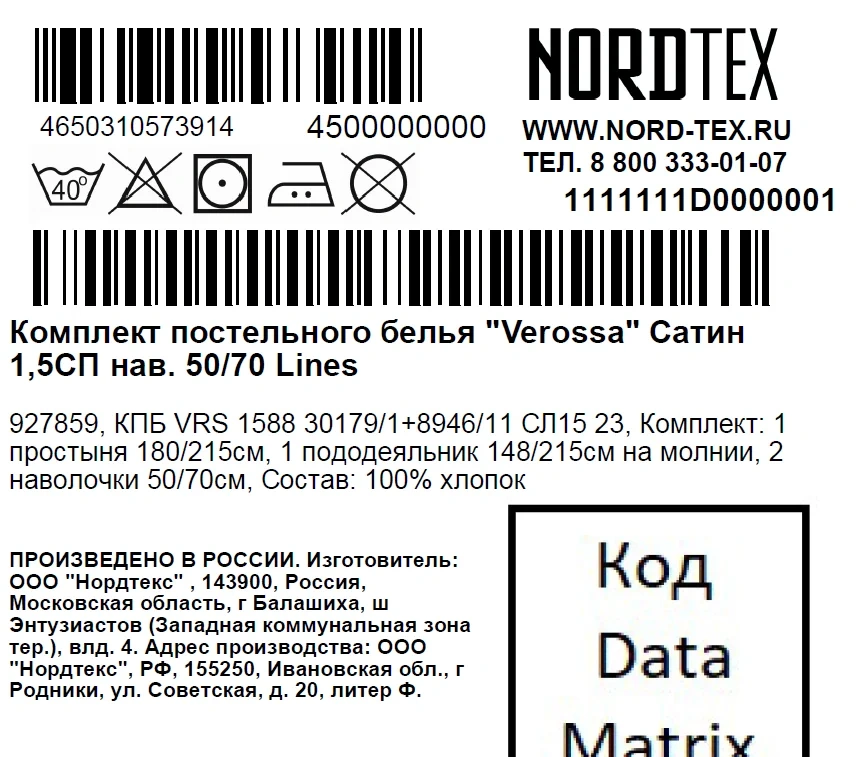 4650310573914 4500000000

40°

NORDTEX

WWW.NORD-TEX.RU
ТЕЛ. 8 800 333-01-07
1111111D0000001

Комплект постельного белья "Verossa" Сатин 1,5СП нав. 50/70 Lines

927859, КПБ VRS 1588 30179/1+8946/11 СЛ15 23, Комплект: 1 простыня 180/215см, 1 пододеяльник 148/215см на молнии, 2 наволочки 50/70см, Состав: 100% хлопок

ПРОИЗВЕДЕНО В РОССИИ. Изготовитель: ООО "Нордтекс" , 143900, Россия, Московская область, г Балашиха, ш Энтузиастов (Западная коммунальная зона тер.), влд. 4. Адрес производства: ООО "Нордтекс", РФ, 155250, Ивановская обл., г Родники, ул. Советская, д. 20, литер Ф.

Код
Data
Matrix